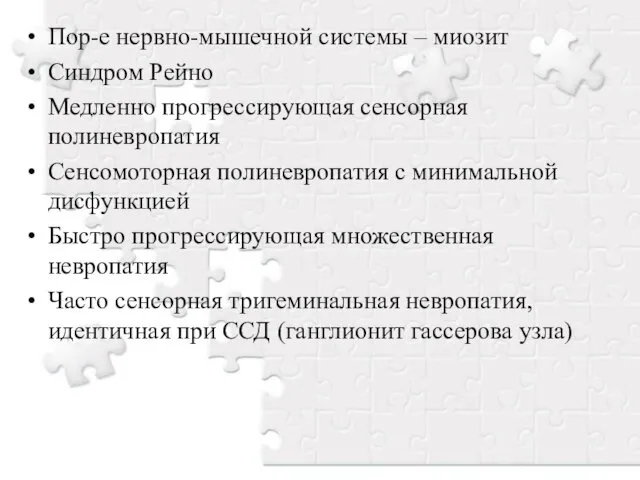 • Пор-е нервно-мышечной системы – миозит
• Синдром Рейно
• Медленно прогрессирующая сенсорная полиневропатия
• Сенсомоторная полиневропатия с минимальной дисфункцией
• Быстро прогрессирующая множественная невропатия
• Часто сенсорная тригеминальная невропатия, идентичная при ССД (ганглионит гассерова узла)